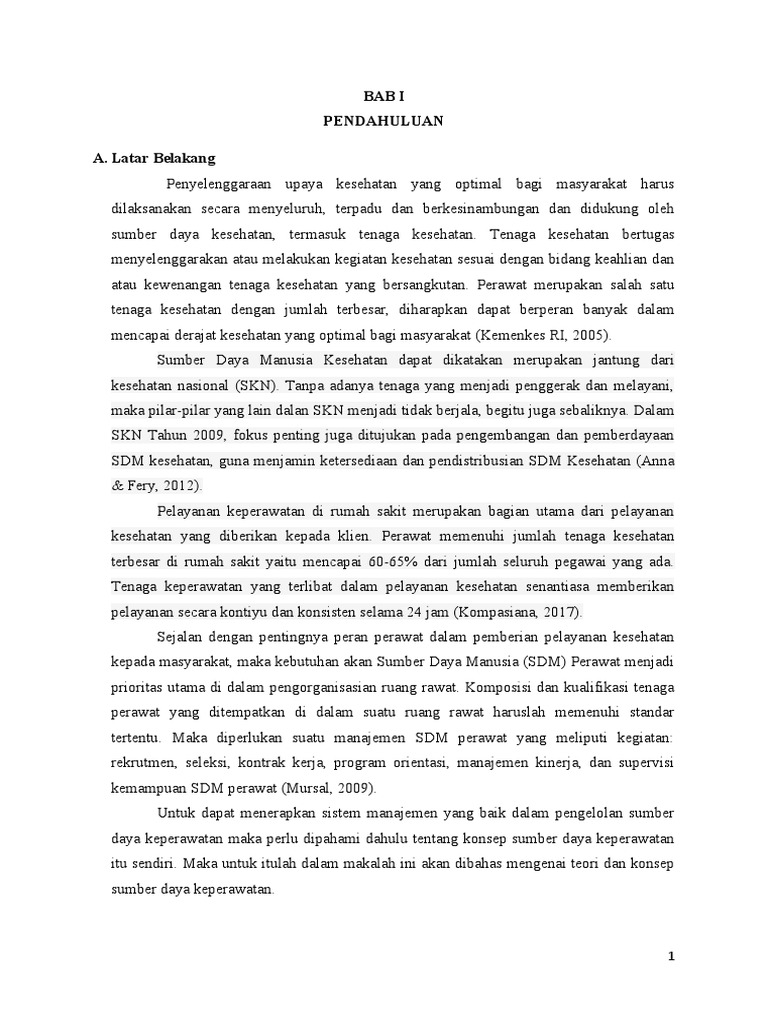 BAB I
PENDAHULUAN

A. Latar Belakang

Penyelenggaraan upaya kesehatan yang optimal bagi masyarakat harus dilaksanakan secara menyeluruh, terpadu dan berkesinambungan dan didukung oleh sumber daya kesehatan, termasuk tenaga kesehatan. Tenaga kesehatan bertugas menyelenggarakan atau melakukan kegiatan kesehatan sesuai dengan bidang keahlian dan atau kewenangan tenaga kesehatan yang bersangkutan. Perawat merupakan salah satu tenaga kesehatan dengan jumlah terbesar, diharapkan dapat berperan banyak dalam mencapai derajat kesehatan yang optimal bagi masyarakat (Kemenkes RI, 2005).

Sumber Daya Manusia Kesehatan dapat dikatakan merupakan jantung dari kesehatan nasional (SKN). Tanpa adanya tenaga yang menjadi penggerak dan melayani, maka pilar-pilar yang lain dalan SKN menjadi tidak berjala, begitu juga sebaliknya. Dalam SKN Tahun 2009, fokus penting juga ditujukan pada pengembangan dan pemberdayaan SDM kesehatan, guna menjamin ketersediaan dan pendistribusian SDM Kesehatan (Anna & Fery, 2012).

Pelayanan keperawatan di rumah sakit merupakan bagian utama dari pelayanan kesehatan yang diberikan kepada klien. Perawat memenuhi jumlah tenaga kesehatan terbesar di rumah sakit yaitu mencapai 60-65% dari jumlah seluruh pegawai yang ada. Tenaga keperawatan yang terlibat dalam pelayanan kesehatan senantiasa memberikan pelayanan secara kontiyu dan konsisten selama 24 jam (Kompasiana, 2017).

Sejalan dengan pentingnya peran perawat dalam pemberian pelayanan kesehatan kepada masyarakat, maka kebutuhan akan Sumber Daya Manusia (SDM) Perawat menjadi prioritas utama di dalam pengorganisasian ruang rawat. Komposisi dan kualifikasi tenaga perawat yang ditempatkan di dalam suatu ruang rawat haruslah memenuhi standar tertentu. Maka diperlukan suatu manajemen SDM perawat yang meliputi kegiatan: rekrutmen, seleksi, kontrak kerja, program orientasi, manajemen kinerja, dan supervisi kemampuan SDM perawat (Mursal, 2009).

Untuk dapat menerapkan sistem manajemen yang baik dalam pengelolan sumber daya keperawatan maka perlu dipahami dahulu tentang konsep sumber daya keperawatan itu sendiri. Maka untuk itulah dalam makalah ini akan dibahas mengenai teori dan konsep sumber daya keperawatan.

1